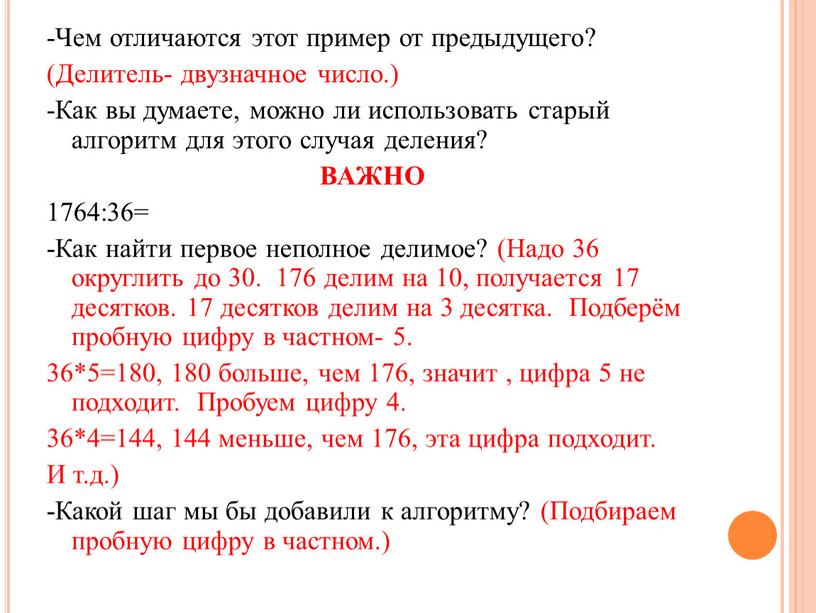 -Чем отличаются этот пример от предыдущего?

(Делитель- двузначное число.)

-Как вы думаете, можно ли использовать старый алгоритм для этого случая деления?

ВАЖНО

1764:36=

-Как найти первое неполное делимое? (Надо 36 округлить до 30. 176 делим на 10, получается 17 десятков. 17 десятков делим на 3 десятка. Подберём пробную цифру в частном- 5.

36*5=180, 180 больше, чем 176, значит , цифра 5 не подходит. Пробуем цифру 4.

36*4=144, 144 меньше, чем 176, эта цифра подходит.

И т.д.)

-Какой шаг мы бы добавили к алгоритму? (Подбираем пробную цифру в частном.)